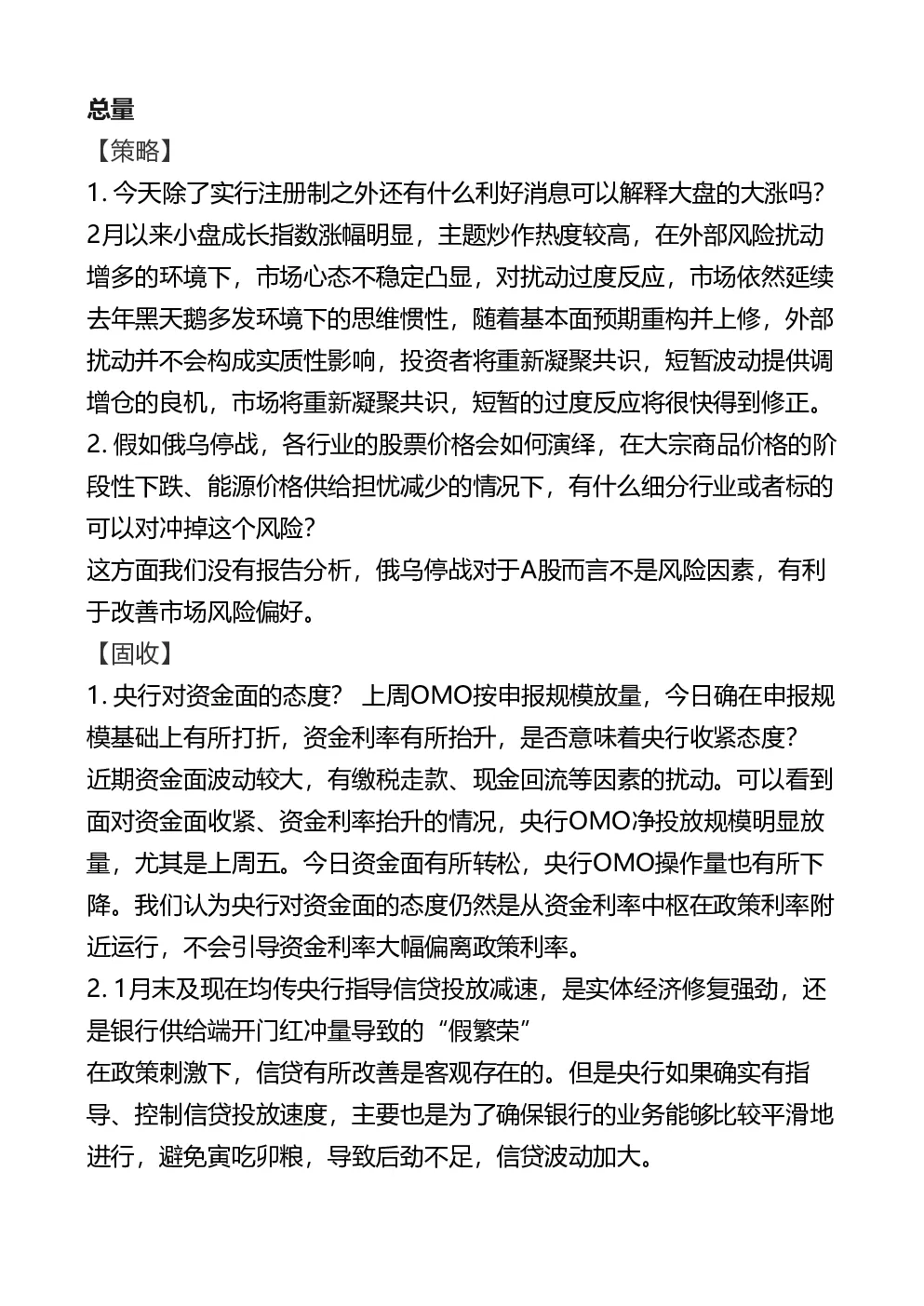 总量

【策略】

1. 今天除了实行注册制之外还有什么利好消息可以解释大盘的大涨吗？

2月以来小盘成长指数涨幅明显，主题炒作热度较高，在外部风险扰动增多的环境下，市场心态不稳定凸显，对扰动过度反应，市场依然延续去年黑天鹅多发环境下的思维惯性，随着基本面预期重构并上修，外部扰动并不会构成实质性影响，投资者将重新凝聚共识，短暂波动提供调增仓的良机，市场将重新凝聚共识，短暂的过度反应将很快得到修正。

2. 假如俄乌停战，各行业的股票价格会如何演绎，在大宗商品价格的阶段性下跌、能源价格供给担忧减少的情况下，有什么细分行业或者标的可以对冲掉这个风险？

这方面我们没有报告分析，俄乌停战对于A股而言不是风险因素，有利于改善市场风险偏好。

【固收】

1. 央行对资金面的态度？ 上周OMO按申报规模放量，今日确在申报规模基础上有所打折，资金利率有所抬升，是否意味着央行收紧态度？

近期资金面波动较大，有缴税走款、现金回流等因素的扰动。可以看到面对资金面收紧、资金利率抬升的情况，央行OMO净投放规模明显放量，尤其是上周五。今日资金面有所转松，央行OMO操作量也有所下降。我们认为央行对资金面的态度仍然是从资金利率中枢在政策利率附近运行，不会引导资金利率大幅偏离政策利率。

2. 1月末及现在均传央行指导信贷投放减速，是实体经济修复强劲，还是银行供给端开门红冲量导致的“假繁荣”

在政策刺激下，信贷有所改善是客观存在的。但是央行如果确实有指导、控制信贷投放速度，主要也是为了确保银行的业务能够比较平滑地进行，避免寅吃卯粮，导致后劲不足，信贷波动加大。